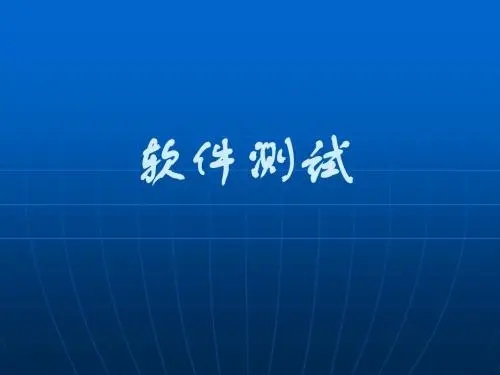 软件测试